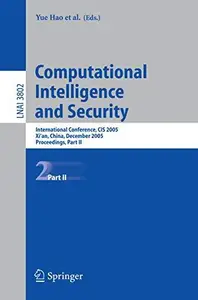 Yue Hao et al. (Eds.)

LNAI 3802

Computational Intelligence and Security

International Conference, CIS 2005
Xi'an, China, December 2005
Proceedings, Part II

2 Part II

Springer